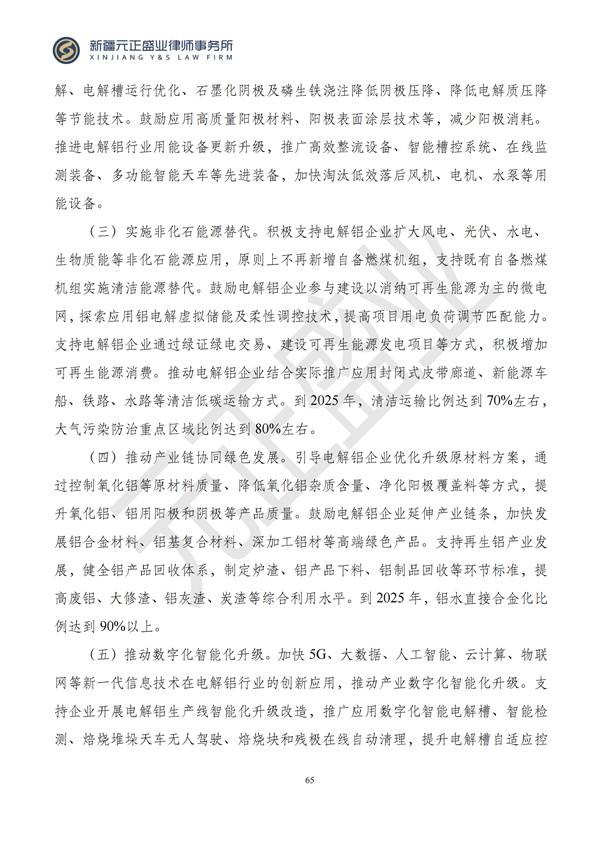 新疆元正盛业律师事务所
XINJIANG Y&S LAW FIRM

解、电解槽运行优化、石墨化阴极及磷生铁浇注降低阴极压降、降低电解质压降等节能技术。鼓励应用高质量阳极材料、阳极表面涂层技术等，减少阳极消耗。推进电解铝行业用能设备更新升级，推广高效整流设备、智能槽控系统、在线监测装备、多功能智能天车等先进装备，加快淘汰低效落后风机、电机、水泵等用能设备。

（三）实施非化石能源替代。积极支持电解铝企业扩大风电、光伏、水电、生物质能等非化石能源应用，原则上不再新增自备燃煤机组，支持既有自备燃煤机组实施清洁能源替代。鼓励电解铝企业参与建设以消纳可再生能源为主的微电网，探索应用铝电解虚拟储能及柔性调控技术，提高项目用电负荷调节匹配能力。支持电解铝企业通过绿证绿电交易、建设可再生能源发电项目等方式，积极增加可再生能源消费。推动电解铝企业结合实际推广应用封闭式皮带廊道、新能源车船、铁路、水路等清洁低碳运输方式。到 2025 年，清洁运输比例达到 70%左右，大气污染防治重点区域比例达到 80%左右。

（四）推动产业链协同绿色发展。引导电解铝企业优化升级原材料方案，通过控制氧化铝等原材料质量、降低氧化铝杂质含量、净化阳极覆盖料等方式，提升氧化铝、铝用阳极和阴极等产品质量。鼓励电解铝企业延伸产业链条，加快发展铝合金材料、铝基复合材料、深加工铝材等高端绿色产品。支持再生铝产业发展，健全铝产品回收体系，制定炉渣、铝产品下料、铝制品回收等环节标准，提高废铝、大修渣、铝灰渣、炭渣等综合利用水平。到 2025 年，铝水直接合金化比例达到 90%以上。

（五）推动数字化智能化升级。加快 5G、大数据、人工智能、云计算、物联网等新一代信息技术在电解铝行业的创新应用，推动产业数字化智能化升级。支持企业开展电解铝生产线智能化升级改造，推广应用数字化智能电解槽、智能检测、焙烧堆垛天车无人驾驶、焙烧块和残极在线自动清理，提升电解槽自适应控

65